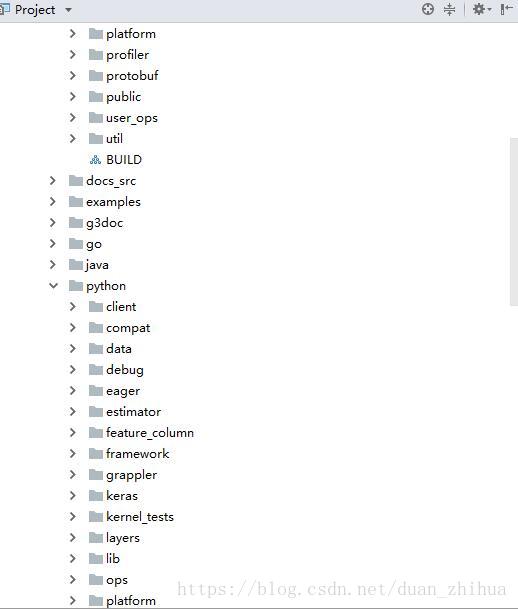 Project

platform
profiler
protobuf
public
user_ops
util
BUILD
docs_src
examples
g3doc
go
java
python
client
compat
data
debug
eager
estimator
feature_column
framework
grappler
keras
kernel_tests
layers
lib
ops
platform

https://blog.csdn.net/duan_zhihua